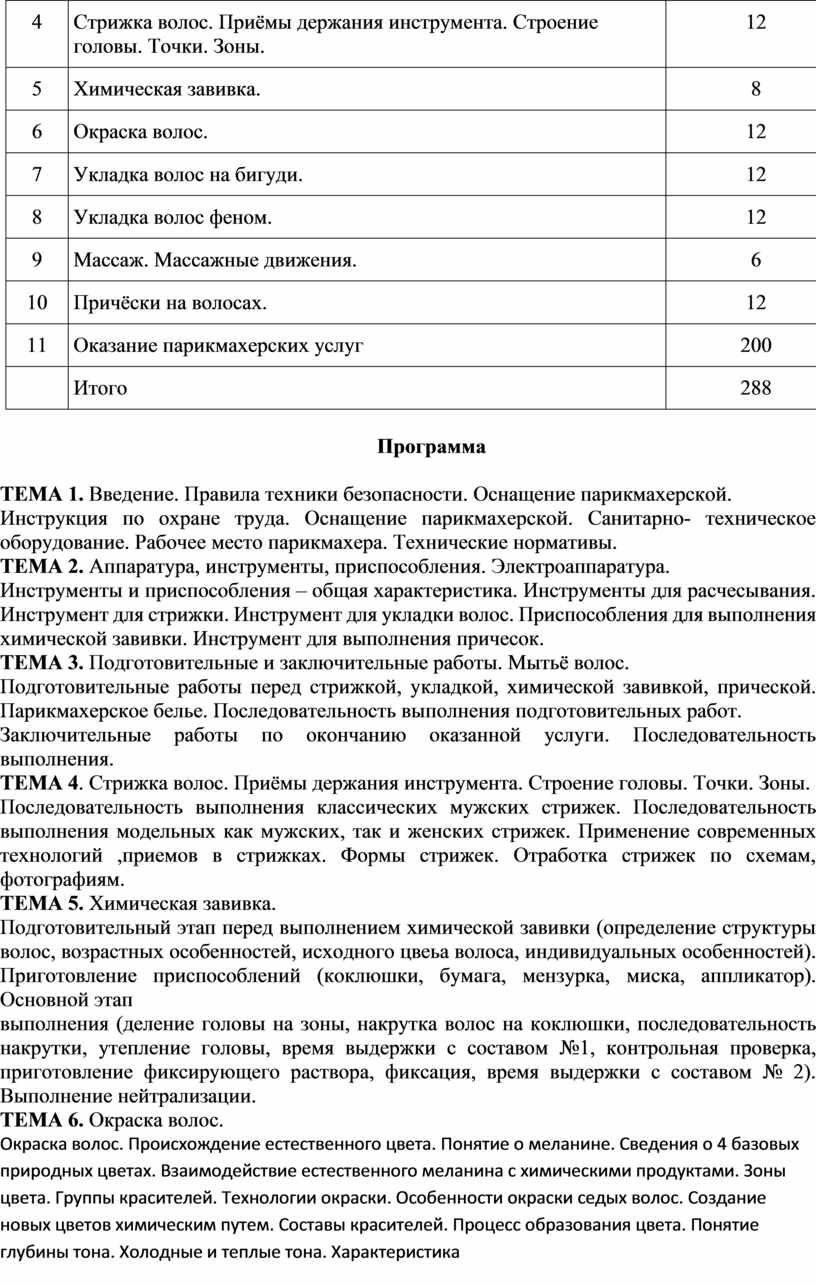 | 4 | Стрижка волос. Приёмы держания инструмента. Строение головы. Точки. Зоны. | 12 |
|---|---|---|
| 5 | Химическая завивка. | 8 |
| 6 | Окраска волос. | 12 |
| 7 | Укладка волос на бигуди. | 12 |
| 8 | Укладка волос феном. | 12 |
| 9 | Массаж. Массажные движения. | 6 |
| 10 | Причёски на волосах. | 12 |
| 11 | Оказание парикмахерских услуг | 200 |
|  | Итого | 288 |

Программа

ТЕМА 1. Введение. Правила техники безопасности. Оснащение парикмахерской. Инструкция по охране труда. Оснащение парикмахерской. Санитарно- техническое оборудование. Рабочее место парикмахера. Технические нормативы.
ТЕМА 2. Аппаратура, инструменты, приспособления. Электроаппаратура.
Инструменты и приспособления – общая характеристика. Инструменты для расчесывания. Инструмент для стрижки. Инструмент для укладки волос. Приспособления для выполнения химической завивки. Инструмент для выполнения причесок.
ТЕМА 3. Подготовительные и заключительные работы. Мытьё волос.
Подготовительные работы перед стрижкой, укладкой, химической завивкой, прической. Парикмахерское белье. Последовательность выполнения подготовительных работ.
Заключительные работы по окончанию оказанной услуги. Последовательность выполнения.
ТЕМА 4. Стрижка волос. Приёмы держания инструмента. Строение головы. Точки. Зоны.
Последовательность выполнения классических мужских стрижек. Последовательность выполнения модельных как мужских, так и женских стрижек. Применение современных технологий ,приемов в стрижках. Формы стрижек. Отработка стрижек по схемам, фотографиям.
ТЕМА 5. Химическая завивка.
Подготовительный этап перед выполнением химической завивки (определение структуры волос, возрастных особенностей, исходного цвеьа волоса, индивидуальных особенностей). Приготовление приспособлений (коклюшки, бумага, мензурка, миска, аппликатор). Основной этап
выполнения (деление головы на зоны, накрутка волос на коклюшки, последовательность накрутки, утепление головы, время выдержки с составом №1, контрольная проверка, приготовление фиксирующего раствора, фиксация, время выдержки с составом № 2). Выполнение нейтрализации.
ТЕМА 6. Окраска волос.
Окраска волос. Происхождение естественного цвета. Понятие о меланине. Сведения о 4 базовых природных цветах. Взаимодействие естественного меланина с химическими продуктами. Зоны цвета. Группы красителей. Технологии окраски. Особенности окраски седых волос. Создание новых цветов химическим путем. Составы красителей. Процесс образования цвета. Понятие глубины тона. Холодные и теплые тона. Характеристика